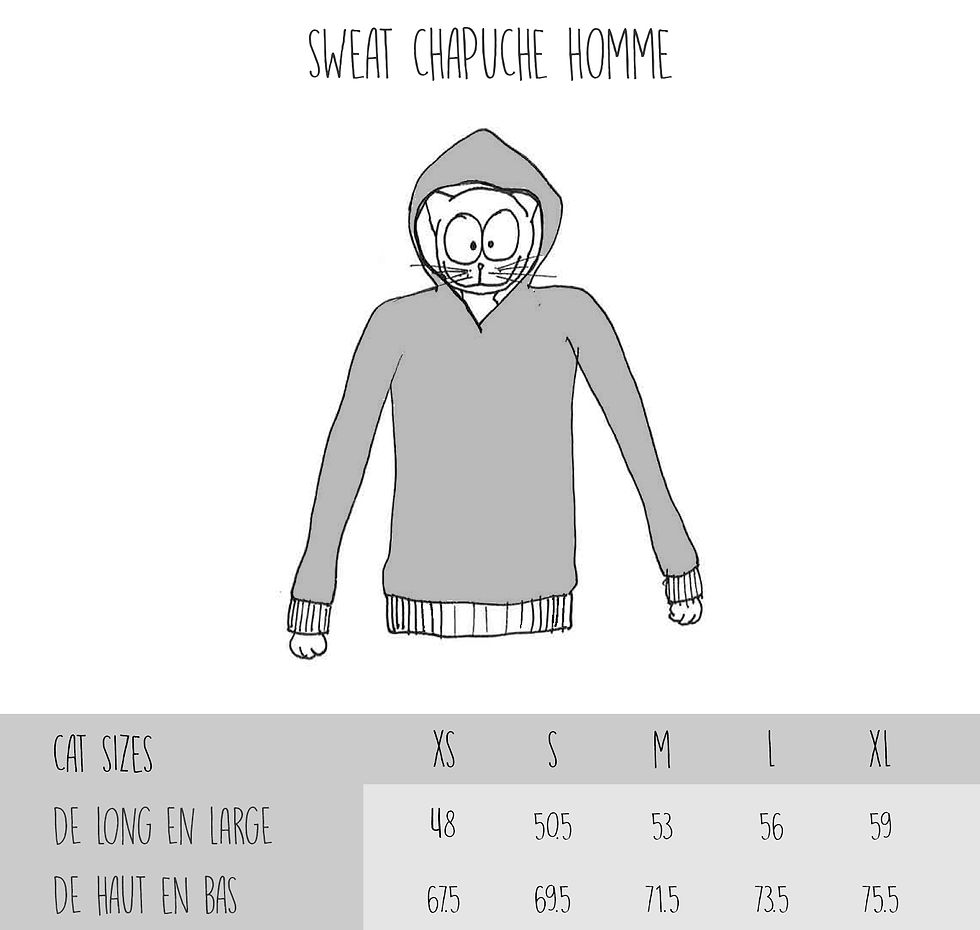 SWEAT CHAPUCHE HOMME

| CAT SIZES | XS | S | M | L | XL |
|---|---|---|---|---|---|
| DE LONG EN LARGE | 48 | 50.5 | 53 | 56 | 59 |
| DE HAUT EN BAS | 67.5 | 69.5 | 71.5 | 73.5 | 75.5 |